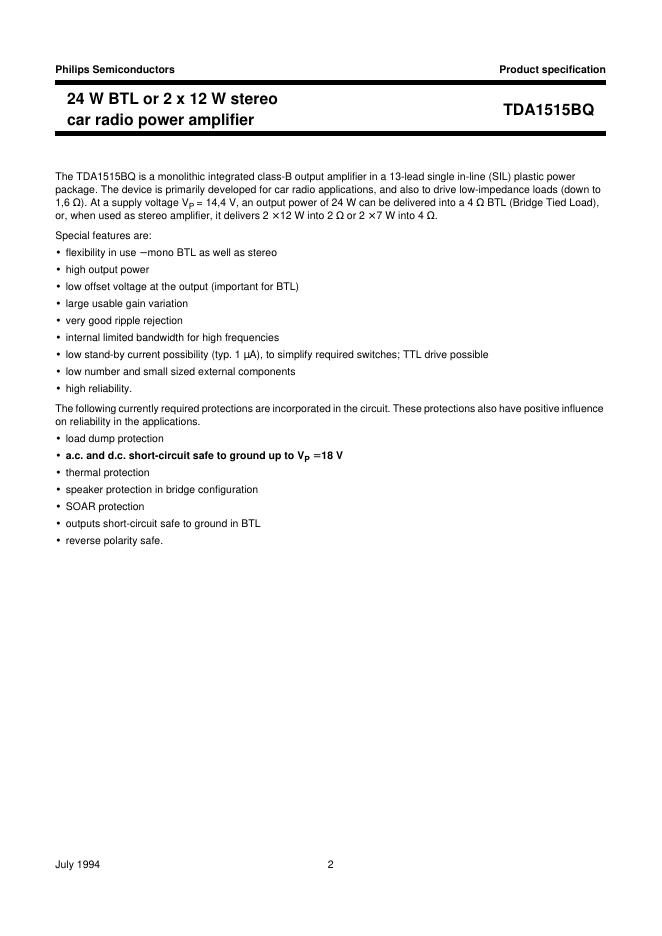 Philips Semiconductors

Product specification

24 W BTL or 2 x 12 W stereo car radio power amplifier

TDA1515BQ

The TDA1515BQ is a monolithic integrated class-B output amplifier in a 13-lead single in-line (SIL) plastic power package. The device is primarily developed for car radio applications, and also to drive low-impedance loads (down to 1,6 Ω). At a supply voltage $V_P$ = 14,4 V, an output power of 24 W can be delivered into a 4 Ω BTL (Bridge Tied Load), or, when used as stereo amplifier, it delivers 2 × 12 W into 2 Ω or 2 × 7 W into 4 Ω.

Special features are:

• flexibility in use − mono BTL as well as stereo
• high output power
• low offset voltage at the output (important for BTL)
• large usable gain variation
• very good ripple rejection
• internal limited bandwidth for high frequencies
• low stand-by current possibility (typ. 1 μA), to simplify required switches; TTL drive possible
• low number and small sized external components
• high reliability.

The following currently required protections are incorporated in the circuit. These protections also have positive influence on reliability in the applications.

• load dump protection
• a.c. and d.c. short-circuit safe to ground up to $V_P$ = 18 V
• thermal protection
• speaker protection in bridge configuration
• SOAR protection
• outputs short-circuit safe to ground in BTL
• reverse polarity safe.

July 1994

2